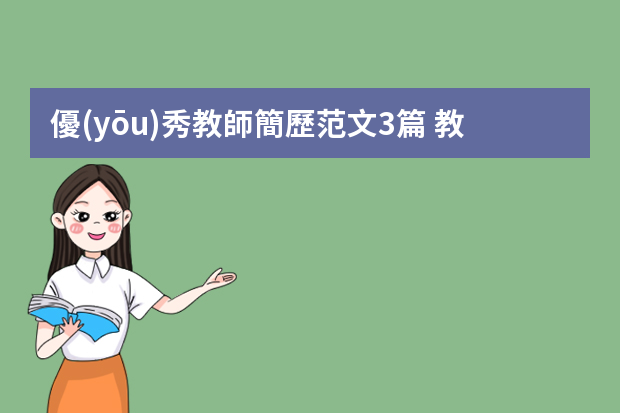 優(yōu)秀教師簡歷范文3篇 教